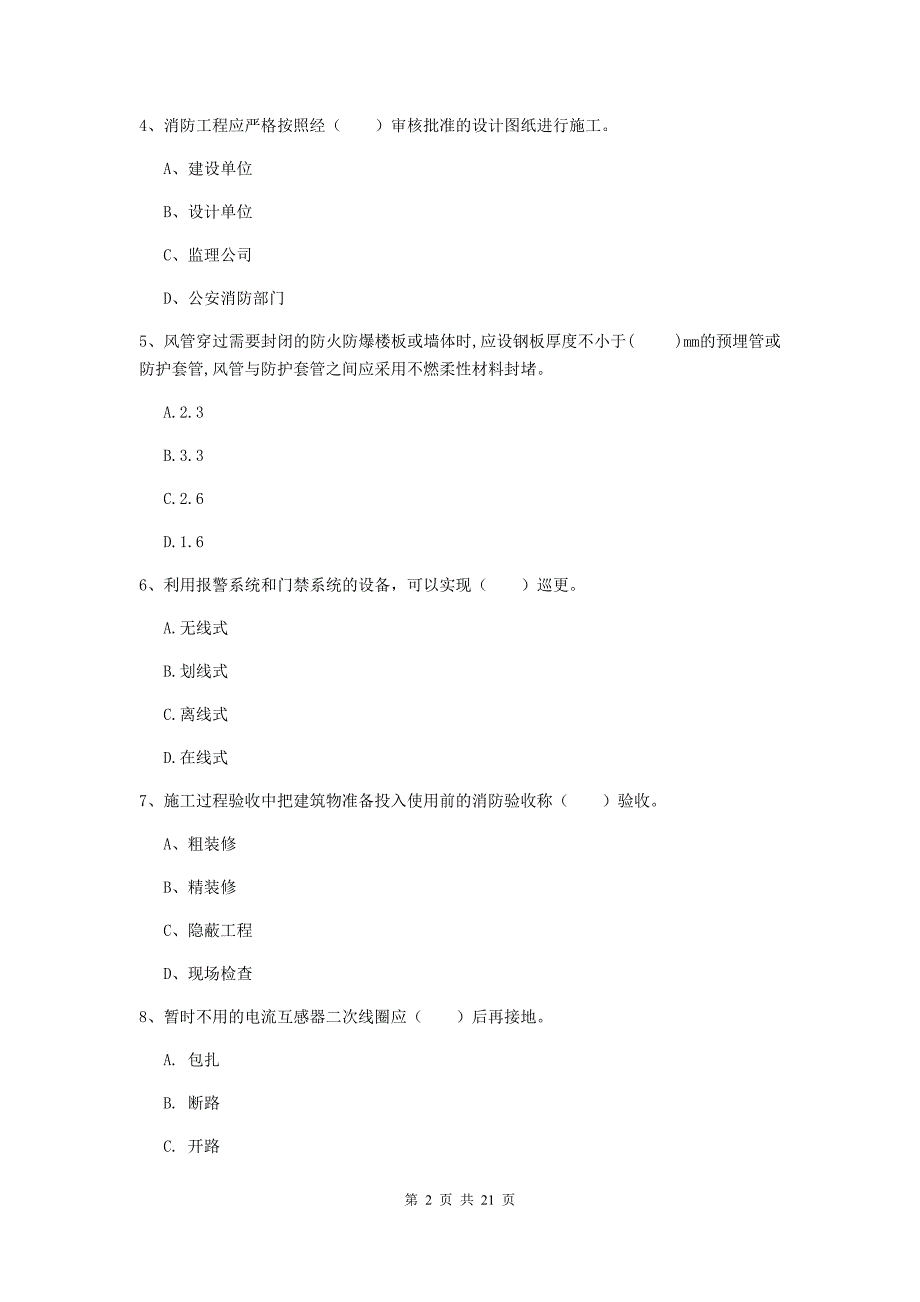 4、消防工程应严格按照经（　　）审核批准的设计图纸进行施工。

A、建设单位

B、设计单位

C、监理公司

D、公安消防部门

5、风管穿过需要封闭的防火防爆楼板或墙体时,应设钢板厚度不小于(　　)mm的预埋管或防护套管,风管与防护套管之间应采用不燃柔性材料封堵。

A.2.3

B.3.3

C.2.6

D.1.6

6、利用报警系统和门禁系统的设备，可以实现（　　）巡更。

A.无线式

B.划线式

C.离线式

D.在线式

7、施工过程验收中把建筑物准备投入使用前的消防验收称（　　）验收。

A、粗装修

B、精装修

C、隐蔽工程

D、现场检查

8、暂时不用的电流互感器二次线圈应（　　）后再接地。

A. 包扎

B. 断路

C. 开路

第 2 页 共 21 页